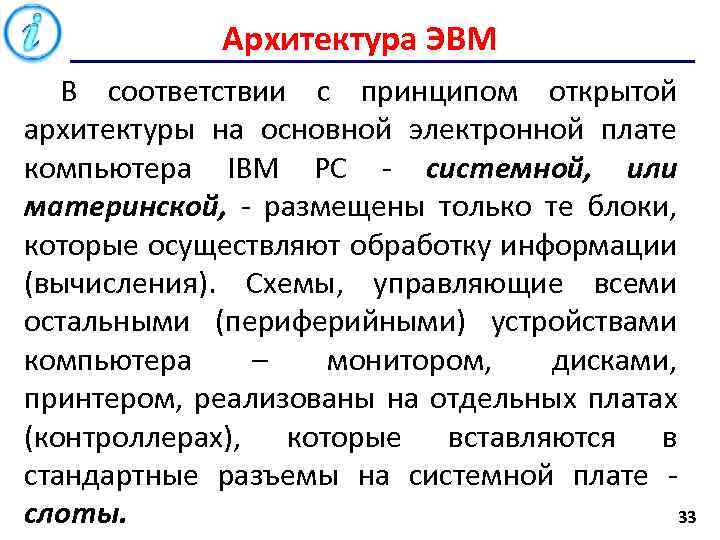 Архитектура ЭВМ

В соответствии с принципом открытой архитектуры на основной электронной плате компьютера IBM PC - системной, или материнской, - размещены только те блоки, которые осуществляют обработку информации (вычисления). Схемы, управляющие всеми остальными (периферийными) устройствами компьютера – монитором, дисками, принтером, реализованы на отдельных платах (контроллерах), которые вставляются в стандартные разъемы на системной плате - слоты.

33